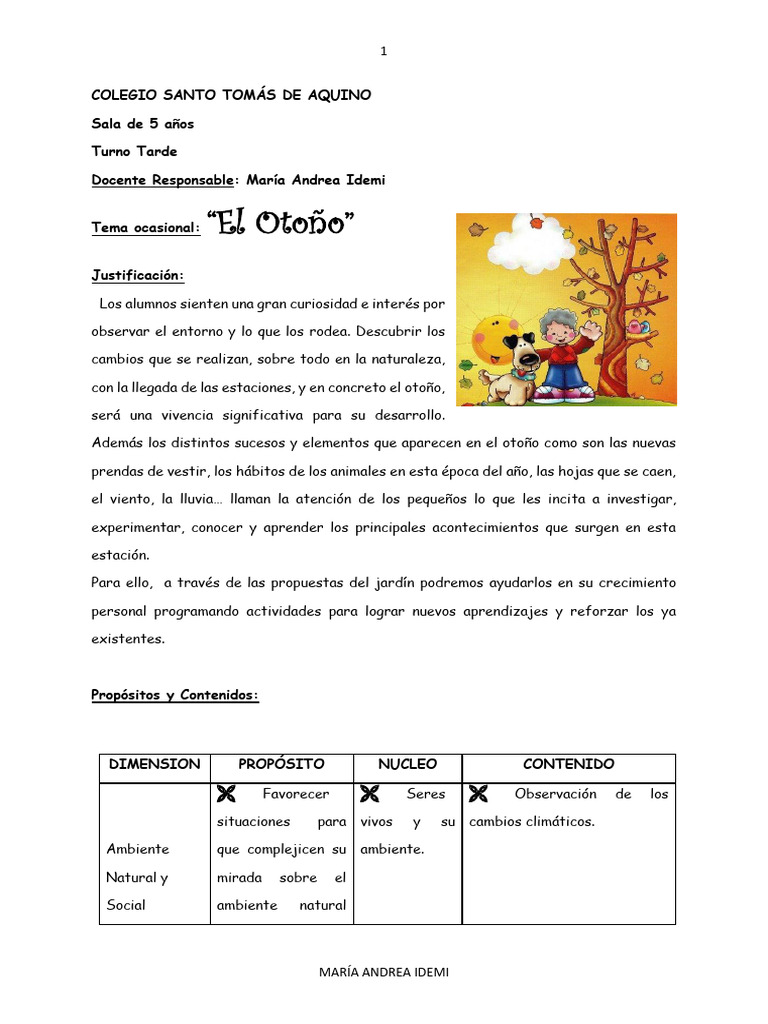 1

COLEGIO SANTO TOMÁS DE AQUINO

Sala de 5 años

Turno Tarde

Docente Responsable: María Andrea Idemi

Tema ocasional: "El Otoño"

Justificación:

Los alumnos sienten una gran curiosidad e interés por observar el entorno y lo que los rodea. Descubrir los cambios que se realizan, sobre todo en la naturaleza, con la llegada de las estaciones, y en concreto el otoño, será una vivencia significativa para su desarrollo. Además los distintos sucesos y elementos que aparecen en el otoño como son las nuevas prendas de vestir, los hábitos de los animales en esta época del año, las hojas que se caen, el viento, la lluvia… llaman la atención de los pequeños lo que les incita a investigar, experimentar, conocer y aprender los principales acontecimientos que surgen en esta estación.

Para ello, a través de las propuestas del jardín podremos ayudarlos en su crecimiento personal programando actividades para lograr nuevos aprendizajes y reforzar los ya existentes.

Propósitos y Contenidos:

| DIMENSION | PROPÓSITO | NUCLEO | CONTENIDO |
|---|---|---|---|
| Ambiente Natural y Social | Favorecer situaciones para que complejicen su mirada sobre el ambiente natural | Seres vivos y su ambiente. | Observación de los cambios climáticos. |

MARÍA ANDREA IDEMI